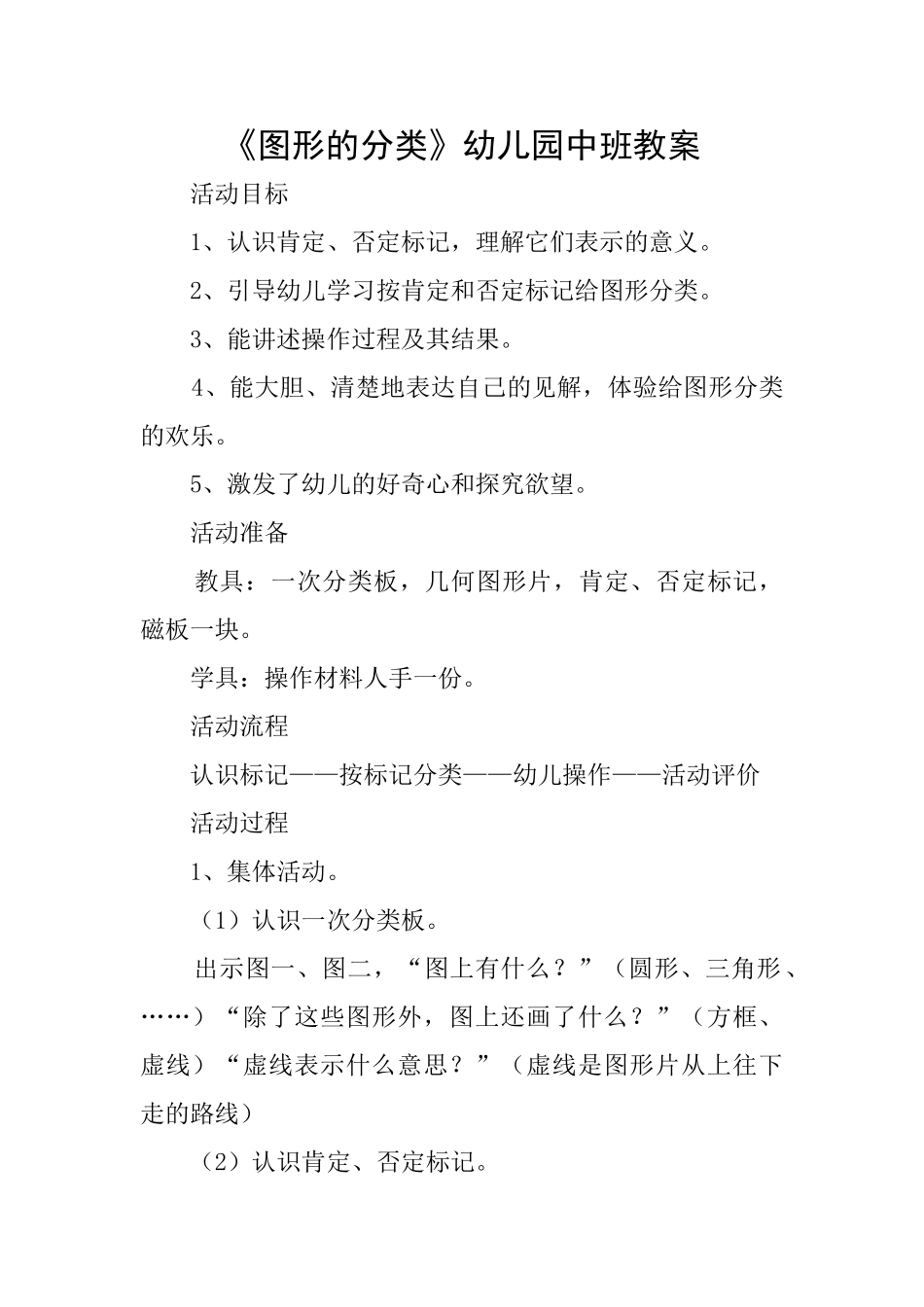 《图形的分类》幼儿园中班教案

活动目标

1、认识肯定、否定标记，理解它们表示的意义。

2、引导幼儿学习按肯定和否定标记给图形分类。

3、能讲述操作过程及其结果。

4、能大胆、清楚地表达自己的见解，体验给图形分类的欢乐。

5、激发了幼儿的好奇心和探究欲望。

活动准备

教具：一次分类板，几何图形片，肯定、否定标记，磁板一块。

学具：操作材料人手一份。

活动流程

认识标记——按标记分类——幼儿操作——活动评价

活动过程

1、集体活动。

（1）认识一次分类板。

出示图一、图二，“图上有什么？”（圆形、三角形、……）“除了这些图形外，图上还画了什么？”（方框、虚线）“虚线表示什么意思？”（虚线是图形片从上往下走的路线）

（2）认识肯定、否定标记。